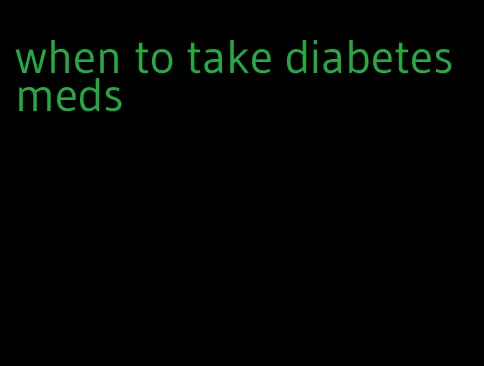 when to take diabetes meds